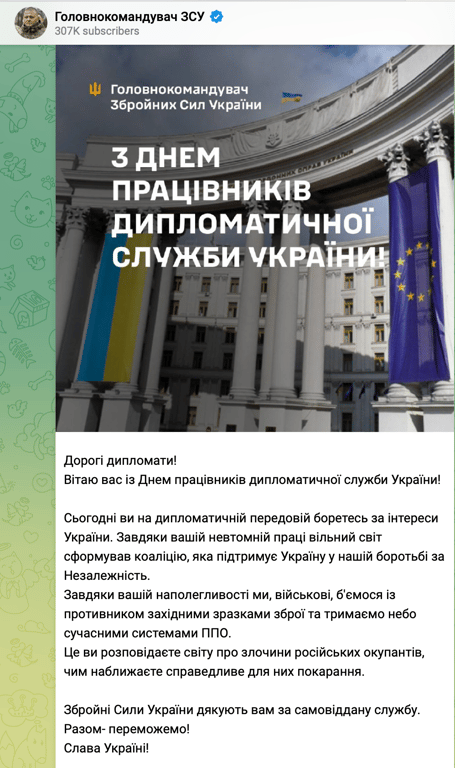 Головнокомандувач ЗСУ
307K subscribers

Головнокомандувач Збройних Сил України

З ДНЕМ ПРАЦІВНИКІВ ДИПЛОМАТИЧНОЇ СЛУЖБИ УКРАЇНИ!

Дорогі дипломати!
Вітаю вас із Днем працівників дипломатичної служби України!

Сьогодні ви на дипломатичній передовій боретесь за інтереси України. Завдяки вашій невтомній праці вільний світ сформував коаліцію, яка підтримує Україну у нашій боротьбі за Незалежність.
Завдяки вашій наполегливості ми, військові, б'ємося із противником західними зразками зброї та тримаємо небо сучасними системами ППО.
Це ви розповідаєте світу про злочини російських окупантів, чим наближаєте справедливе для них покарання.

Збройні Сили України дякують вам за самовіддану службу.
Разом- переможемо!
Слава Україні!